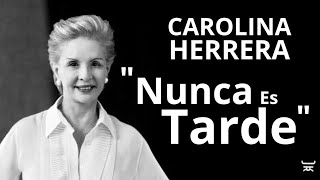 CAROLINA HERRERA

"Nunca Es Tarde"